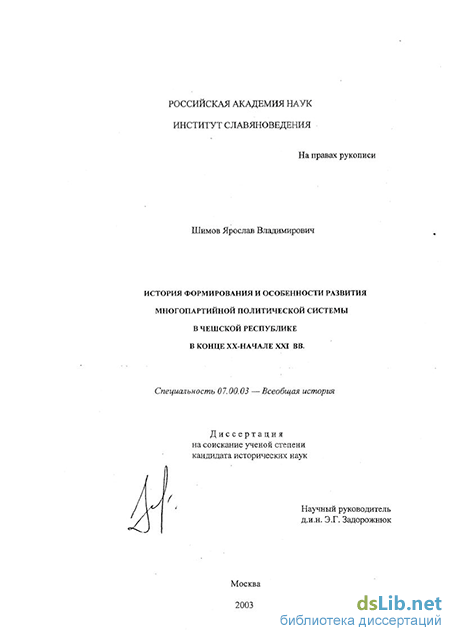 РОССИЙСКАЯ АКАДЕМИЯ НАУК

ИНСТИТУТ СЛАВЯНОВЕДЕНИЯ

На правах рукописи

Шимов Ярослав Владимирович

ИСТОРИЯ ФОРМИРОВАНИЯ И ОСОБЕННОСТИ РАЗВИТИЯ МНОГОПАРТИЙНОЙ ПОЛИТИЧЕСКОЙ СИСТЕМЫ В ЧЕШСКОЙ РЕСПУБЛИКЕ В КОНЦЕ XX-НАЧАЛЕ XXI ВВ.

Специальность 07.00.03 — Всеобщая история

Диссертация
на соискание ученой степени
кандидата исторических наук

Научный руководитель
д.и.н. Э.Г. Задорожнюк

Москва

2003

dsLib.net
библиотека диссертаций